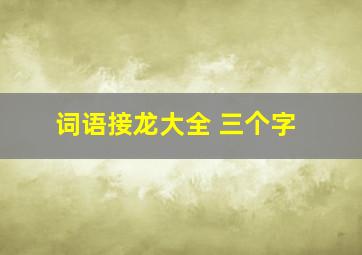 词语接龙大全 三个字